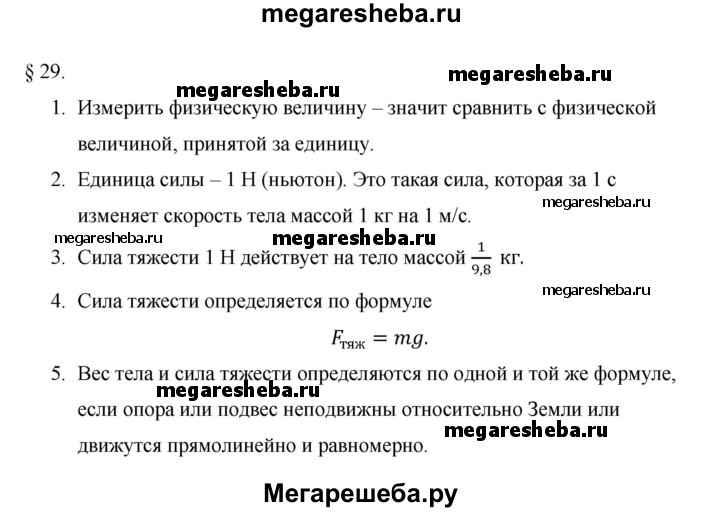 megaresheba.ru

§ 29.

megaresheba.ru

megaresheba.ru

1. Измерить физическую величину – значит сравнить с физической величиной, принятой за единицу.

2. Единица силы – 1 Н (ньютон). Это такая сила, которая за 1 с изменяет скорость тела массой 1 кг на 1 м/с.

megaresheba.ru

megaresheba.ru

megaresheba.ru

3. Сила тяжести 1 Н действует на тело массой $\frac{1}{9,8}$ кг.

megaresheba.ru

4. Сила тяжести определяется по формуле

$F_{тяж} = mg.$

5. Вес тела и сила тяжести определяются по одной и той же формуле, если опора или подвес неподвижны относительно Земли или движутся прямолинейно и равномерно.

megaresheba.ru

megaresheba.ru

Мегарешеба.ру